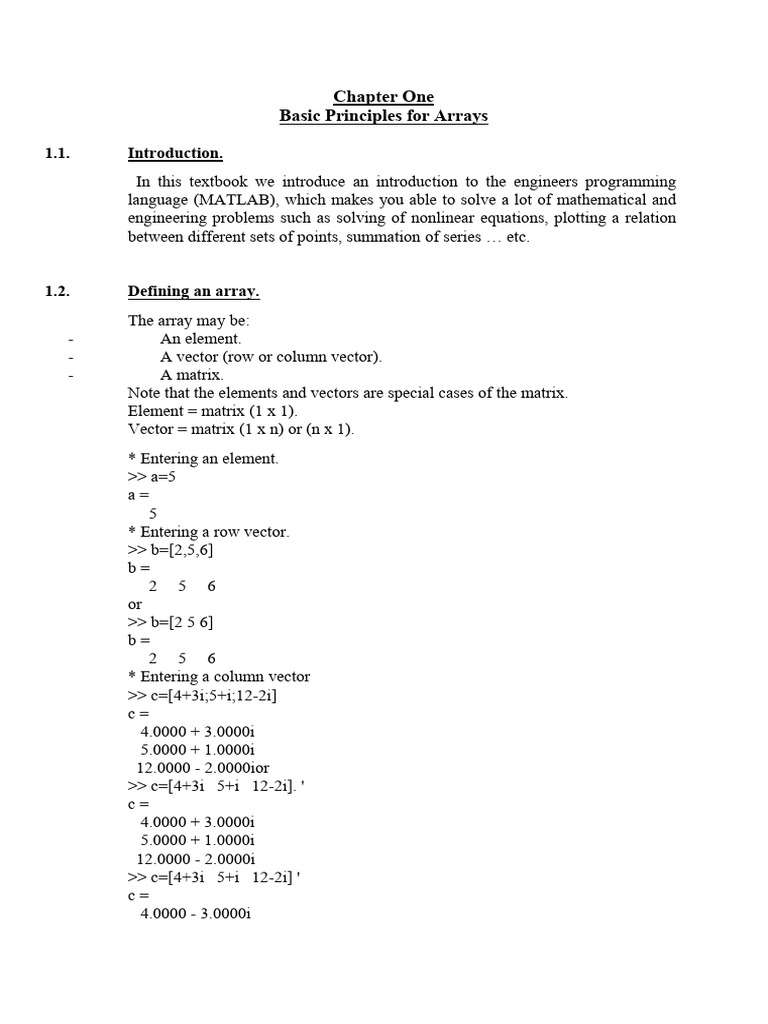 Chapter One
Basic Principles for Arrays

1.1. Introduction.

In this textbook we introduce an introduction to the engineers programming language (MATLAB), which makes you able to solve a lot of mathematical and engineering problems such as solving of nonlinear equations, plotting a relation between different sets of points, summation of series … etc.

1.2. Defining an array.

The array may be:
- An element.
- A vector (row or column vector).
- A matrix.
Note that the elements and vectors are special cases of the matrix.
Element = matrix (1 x 1).
Vector = matrix (1 x n) or (n x 1).

* Entering an element.
>> a=5
a =
5
* Entering a row vector.
>> b=[2,5,6]
b =
2 5 6
or
>> b=[2 5 6]
b =
2 5 6
* Entering a column vector
>> c=[4+3i;5+i;12-2i]
c =
4.0000 + 3.0000i
5.0000 + 1.0000i
12.0000 - 2.0000ior
>> c=[4+3i 5+i 12-2i]. '
c =
4.0000 + 3.0000i
5.0000 + 1.0000i
12.0000 - 2.0000i
>> c=[4+3i 5+i 12-2i] '
c =
4.0000 - 3.0000i